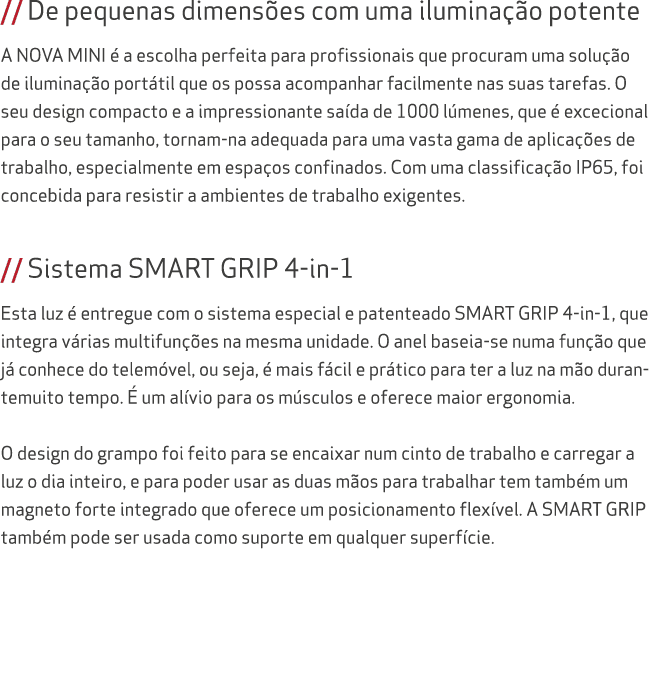 // De pequenas dimensões com uma iluminação potente

A NOVA MINI é a escolha perfeita para profissionais que procuram uma solução de iluminação portátil que os possa acompanhar facilmente nas suas tarefas. O seu design compacto e a impressionante saída de 1000 lúmenes, que é excecional para o seu tamanho, tornam-na adequada para uma vasta gama de aplicações de trabalho, especialmente em espaços confinados. Com uma classificação IP65, foi concebida para resistir a ambientes de trabalho exigentes.

// Sistema SMART GRIP 4-in-1

Esta luz é entregue com o sistema especial e patenteado SMART GRIP 4-in-1, que integra várias multifunções na mesma unidade. O anel baseia-se numa função que já conhece do telemóvel, ou seja, é mais fácil e prático para ter a luz na mão durantemuito tempo. É um alívio para os músculos e oferece maior ergonomia.

O design do grampo foi feito para se encaixar num cinto de trabalho e carregar a luz o dia inteiro, e para poder usar as duas mãos para trabalhar tem também um magneto forte integrado que oferece um posicionamento flexível. A SMART GRIP também pode ser usada como suporte em qualquer superfície.